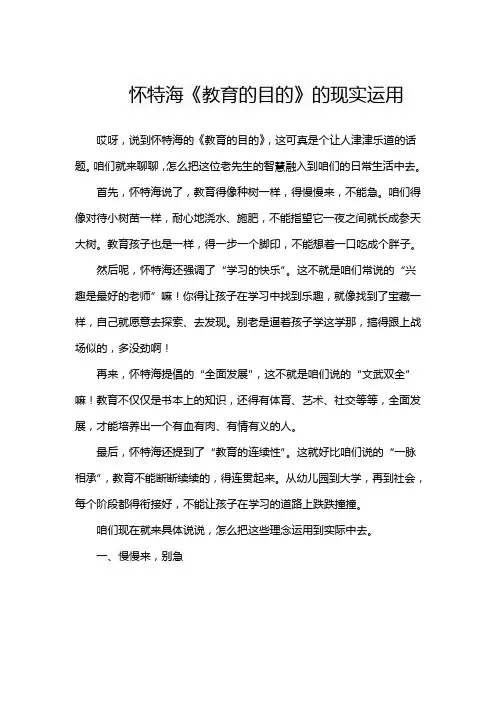 怀特海《教育的目的》的现实运用

哎呀，说到怀特海的《教育的目的》，这可真是个让人津津乐道的话题。咱们就来聊聊，怎么把这位老先生的智慧融入到咱们的日常生活中去。

首先，怀特海说了，教育得像种树一样，得慢慢来，不能急。咱们得像对待小树苗一样，耐心地浇水、施肥，不能指望它一夜之间就长成参天大树。教育孩子也是一样，得一步一个脚印，不能想着一口吃成个胖子。

然后呢，怀特海还强调了“学习的快乐”。这不就是咱们常说的“兴趣是最好的老师”嘛！你得让孩子在学习中找到乐趣，就像找到了宝藏一样，自己就愿意去探索、去发现。别老是逼着孩子学这学那，搞得跟上战场似的，多没劲啊！

再来，怀特海提倡的“全面发展”，这不就是咱们说的“文武双全”嘛！教育不仅仅是书本上的知识，还得有体育、艺术、社交等等，全面发展，才能培养出一个有血有肉、有情有义的人。

最后，怀特海还提到了“教育的连续性”。这就好比咱们说的“一脉相承”，教育不能断断续续的，得连贯起来。从幼儿园到大学，再到社会，每个阶段都得衔接好，不能让孩子在学习的道路上跌跌撞撞。

咱们现在就来具体说说，怎么把这些理念运用到实际中去。

一、慢慢来，别急